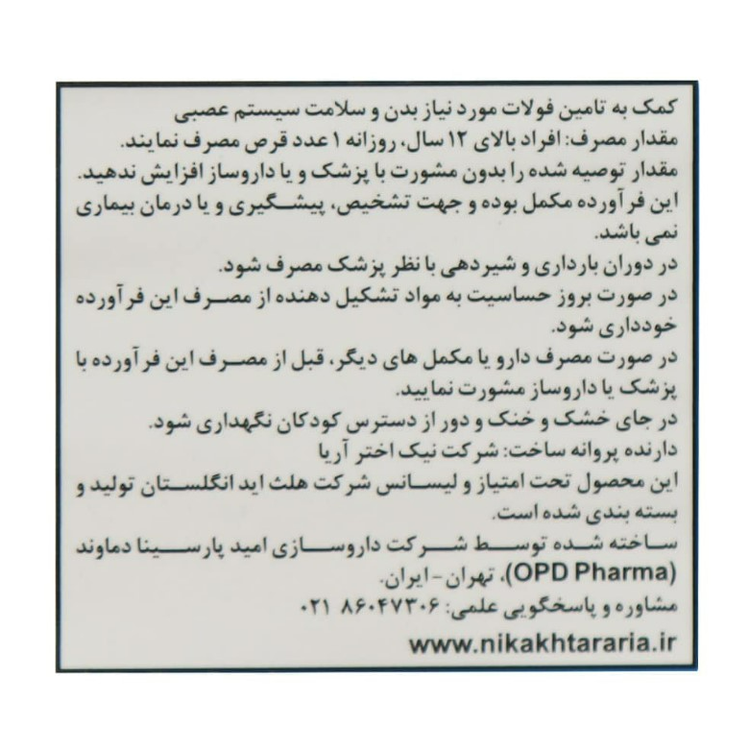 کمک به تامین فولات مورد نیاز بدن و سلامت سیستم عصبی
مقدار مصرف: افراد بالای ۱۲ سال، روزانه ۱ عدد قرص مصرف نمایند.
مقدار توصیه شده را بدون مشورت با پزشک و یا داروساز افزایش ندهید.
این فرآورده مکمل بوده و جهت تشخیص، پیشگیری و یا درمان بیماری نمی باشد.
در دوران بارداری و شیردهی با نظر پزشک مصرف شود.
در صورت بروز حساسیت به مواد تشکیل دهنده از مصرف این فرآورده خودداری شود.
در صورت مصرف دارو یا مکمل های دیگر، قبل از مصرف این فرآورده با پزشک یا داروساز مشورت نمایید.
در جای خشک و خنک و دور از دسترس کودکان نگهداری شود.
دارنده پروانه ساخت: شرکت نیک اختر آریا
این محصول تحت امتیاز و لیسانس شرکت هلث اید انگلستان تولید و بسته بندی شده است.
ساخته شده توسط شرکت داروسازی امید پارسینا دماوند (OPD Pharma)، تهران - ایران.
مشاوره و پاسخگویی علمی: ۸۶۰۴۷۳۰۶ ۰۲۱
www.nikakhtararia.ir